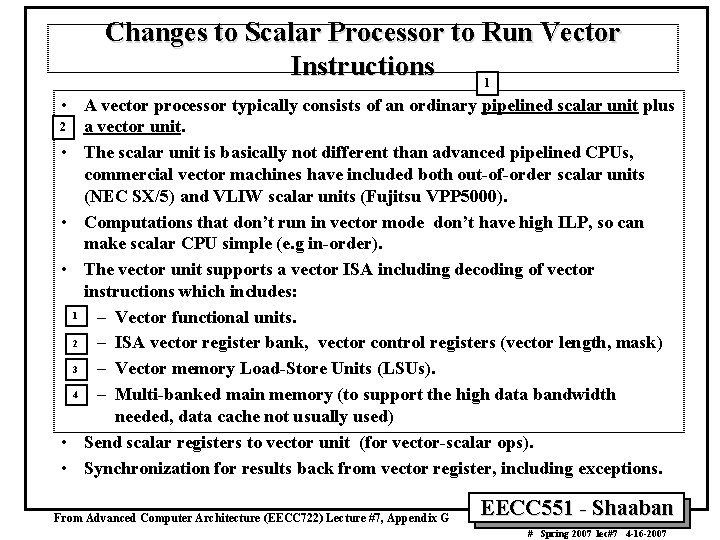 Changes to Scalar Processor to Run Vector Instructions

1

• A vector processor typically consists of an ordinary pipelined scalar unit plus
2 a vector unit.
• The scalar unit is basically not different than advanced pipelined CPUs, commercial vector machines have included both out-of-order scalar units (NEC SX/5) and VLIW scalar units (Fujitsu VPP5000).
• Computations that don't run in vector mode don't have high ILP, so can make scalar CPU simple (e.g in-order).
• The vector unit supports a vector ISA including decoding of vector instructions which includes:
1 – Vector functional units.
2 – ISA vector register bank, vector control registers (vector length, mask)
3 – Vector memory Load-Store Units (LSUs).
4 – Multi-banked main memory (to support the high data bandwidth needed, data cache not usually used)
• Send scalar registers to vector unit (for vector-scalar ops).
• Synchronization for results back from vector register, including exceptions.

From Advanced Computer Architecture (EECC722) Lecture #7, Appendix G

EECC551 - Shaaban

# Spring 2007 lec#7 4-16-2007